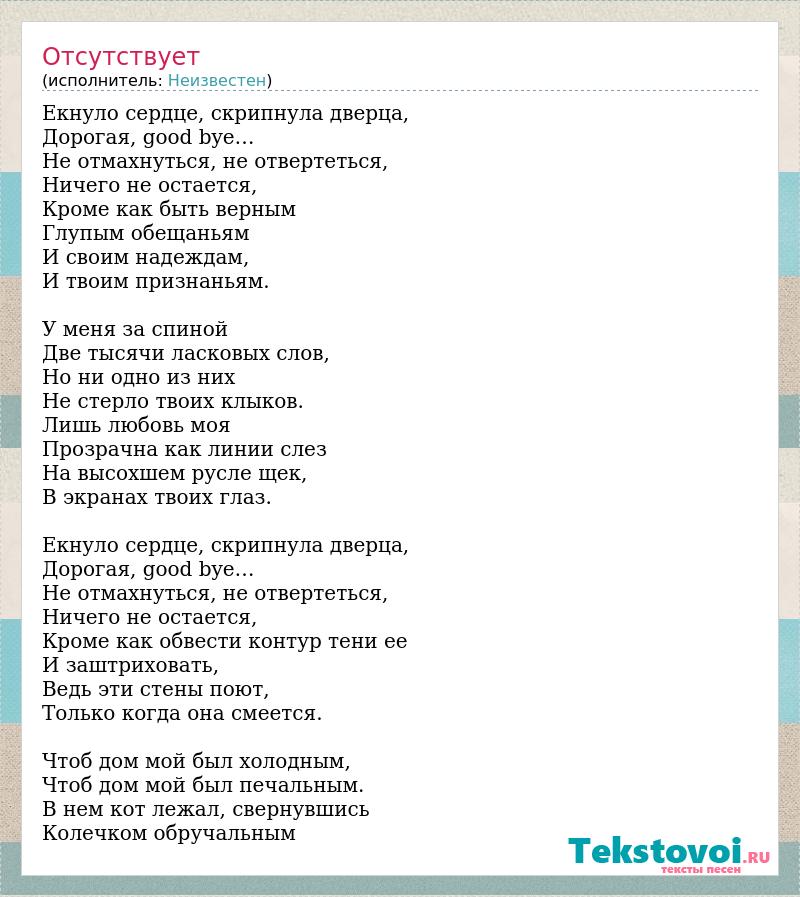 Отсутствует
(исполнитель: Неизвестен)

Екнуло сердце, скрипнула дверца,
Дорогая, good bye...
Не отмахнуться, не отвертеться,
Ничего не остается,
Кроме как быть верным
Глупым обещаньям
И своим надеждам,
И твоим признаньям.

У меня за спиной
Две тысячи ласковых слов,
Но ни одно из них
Не стерло твоих клыков.
Лишь любовь моя
Прозрачна как линии слез
На высохшем русле щек,
В экранах твоих глаз.

Екнуло сердце, скрипнула дверца,
Дорогая, good bye...
Не отмахнуться, не отвертеться,
Ничего не остается,
Кроме как обвести контур тени ее
И заштриховать,
Ведь эти стены поют,
Только когда она смеется.

Чтоб дом мой был холодным,
Чтоб дом мой был печальным.
В нем кот лежал, свернувшись
Колечком обручальным

Tekstovoi.RU
тексты песен